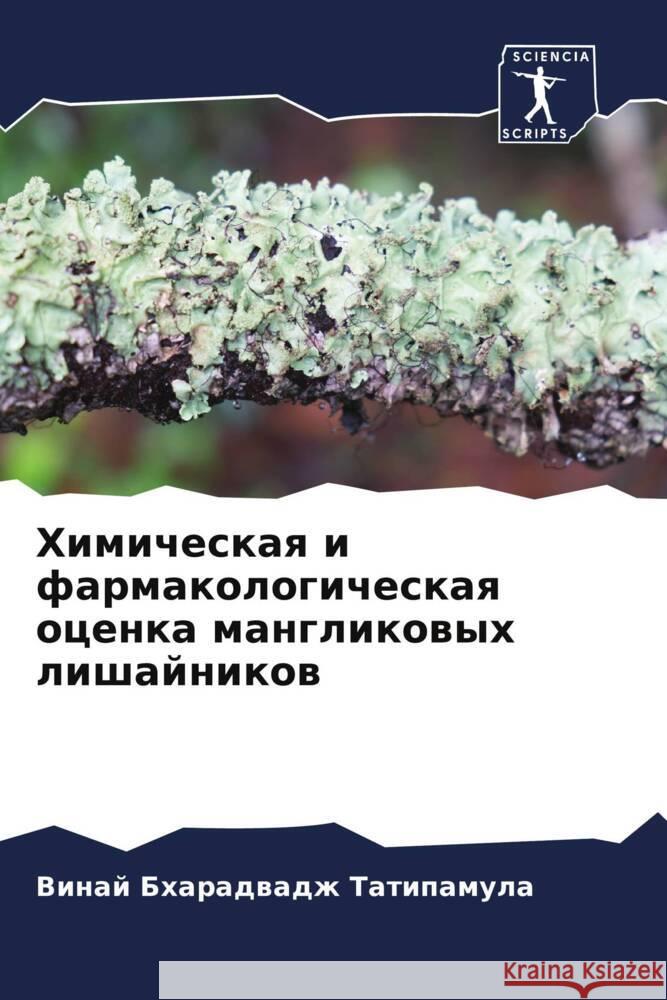 SCIENCIA SCRIPTS

Химическая и фармакологическая оценка мангликовых лишайников

Винай Бхарадвадж Татипамула